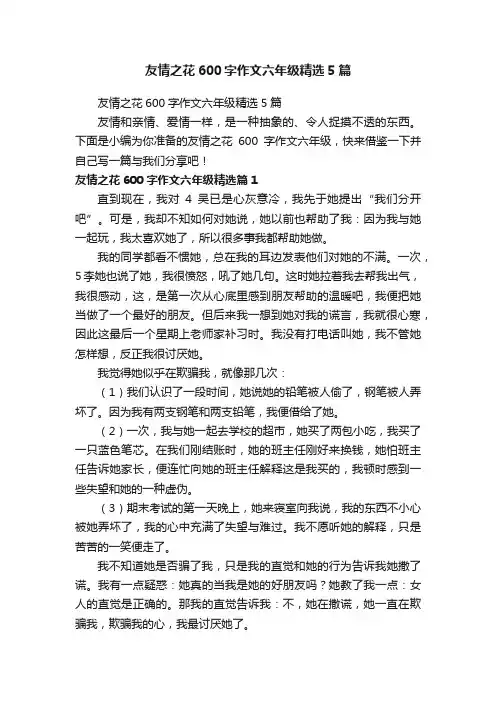 友情之花 600 字作文六年级精选 5 篇

友情之花 600 字作文六年级精选 5 篇

友情和亲情、爱情一样，是一种抽象的、令人捉摸不透的东西。下面是小编为你准备的友情之花 600 字作文六年级，快来借鉴一下并自己写一篇与我们分享吧！

友情之花 600 字作文六年级精选篇 1

直到现在，我对 4 吴已是心灰意冷，我先于她提出“我们分开吧”。可是，我却不知如何对她说，她以前也帮助了我：因为我与她一起玩，我太喜欢她了，所以很多事我都帮助她做。

我的同学都看不惯她，总在我的耳边发表他们对她的不满。一次，5 李她也说了她，我很愤怒，吼了她几句。这时她拉着我去帮我出气，我很感动，这，是第一次从心底里感到朋友帮助的温暖吧，我便把她当做了一个最好的朋友。但后来我一想到她对我的谎言，我就很心寒，因此这最后一个星期上老师家补习时。我没有打电话叫她，我不管她怎样想，反正我很讨厌她。

我觉得她似乎在欺骗我，就像那几次：

（1）我们认识了一段时间，她说她的铅笔被人偷了，钢笔被人弄坏了。因为我有两支钢笔和两支铅笔，我便借给了她。

（2）一次，我与她一起去学校的超市，她买了两包小吃，我买了一只蓝色笔芯。在我们刚结账时，她的班主任刚好来换钱，她怕班主任告诉她家长，便连忙向她的班主任解释这是我买的，我顿时感到一些失望和她的一种虚伪。

（3）期末考试的第一天晚上，她来寝室向我说，我的东西不小心被她弄坏了，我的心中充满了失望与难过。我不愿听她的解释，只是苦苦的一笑便走了。

我不知道她是否骗了我，只是我的直觉和她的行为告诉我她撒了谎。我有一点疑惑：她真的当我是她的好朋友吗？她教了我一点：女人的直觉是正确的。那我的直觉告诉我：不，她在撒谎，她一直在欺骗我，欺骗我的心，我最讨厌她了。